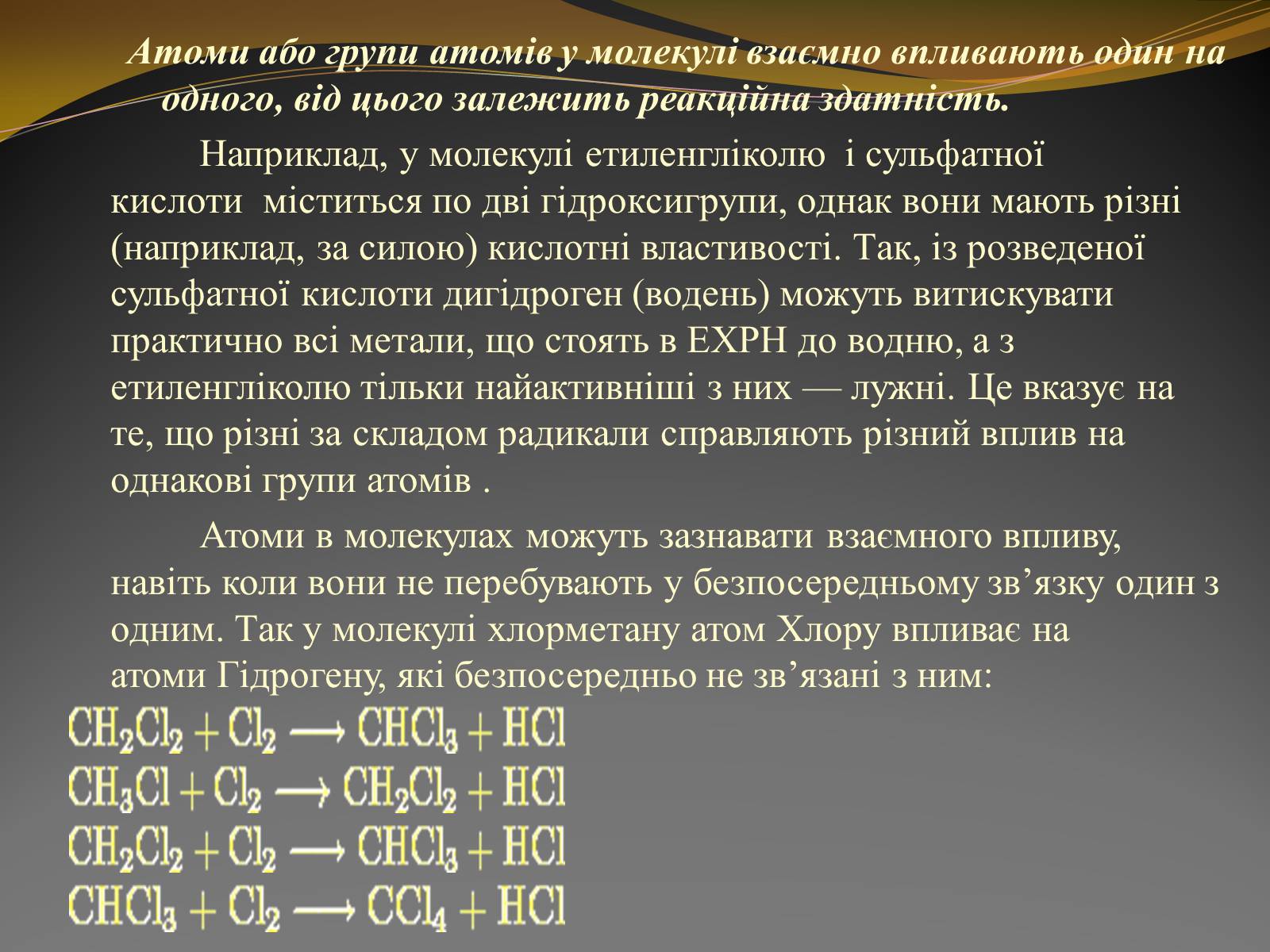 Атоми або групи атомів у молекулі взаємно впливають один на одного, від цього залежить реакційна здатність.

Наприклад, у молекулі етиленгліколю і сульфатної кислоти міститься по дві гідроксигрупи, однак вони мають різні (наприклад, за силою) кислотні властивості. Так, із розведеної сульфатної кислоти дигідроген (водень) можуть витискувати практично всі метали, що стоять в ЕХРН до водню, а з етиленгліколю тільки найактивніші з них — лужні. Це вказує на те, що різні за складом радикали справляють різний вплив на однакові групи атомів .

Атоми в молекулах можуть зазнавати взаємного впливу, навіть коли вони не перебувають у безпосередньому зв’язку один з одним. Так у молекулі хлорметану атом Хлору впливає на атоми Гідрогену, які безпосередньо не зв’язані з ним:

$CH_2Cl_2 + Cl_2 \longrightarrow CHCl_3 + HCl$
$CH_3Cl + Cl_2 \longrightarrow CH_2Cl_2 + HCl$
$CH_2Cl_2 + Cl_2 \longrightarrow CHCl_3 + HCl$
$CHCl_3 + Cl_2 \longrightarrow CCl_4 + HCl$